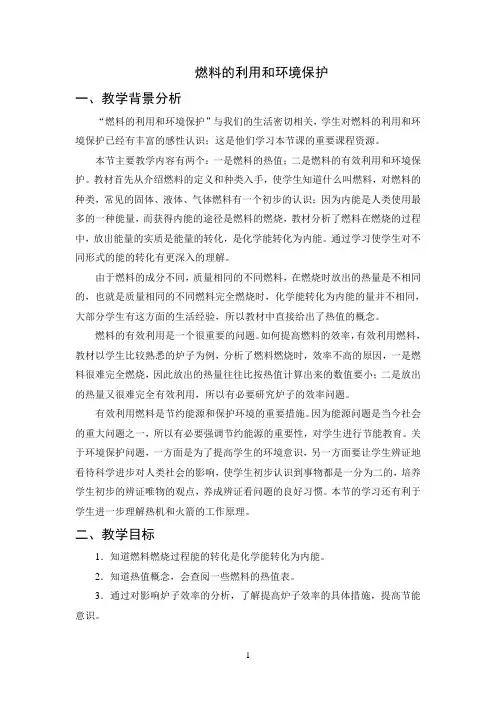 燃料的利用和环境保护

一、教学背景分析

“燃料的利用和环境保护”与我们的生活密切相关，学生对燃料的利用和环境保护已经有丰富的感性认识；这是他们学习本节课的重要课程资源。

本节主要教学内容有两个：一是燃料的热值；二是燃料的有效利用和环境保护。教材首先从介绍燃料的定义和种类入手，使学生知道什么叫燃料，对燃料的种类，常见的固体、液体、气体燃料有一个初步的认识；因为内能是人类使用最多的一种能量，而获得内能的途径是燃料的燃烧，教材分析了燃料在燃烧的过程中，放出能量的实质是能量的转化，是化学能转化为内能。通过学习使学生对不同形式的能的转化有更深入的理解。

由于燃料的成分不同，质量相同的不同燃料，在燃烧时放出的热量是不相同的，也就是质量相同的不同燃料完全燃烧时，化学能转化为内能的量并不相同，大部分学生有这方面的生活经验，所以教材中直接给出了热值的概念。

燃料的有效利用是一个很重要的问题。如何提高燃料的效率，有效利用燃料，教材以学生比较熟悉的炉子为例，分析了燃料燃烧时，效率不高的原因，一是燃料很难完全燃烧，因此放出的热量往往比按热值计算出来的数值要小；二是放出的热量又很难完全有效利用，所以有必要研究炉子的效率问题。

有效利用燃料是节约能源和保护环境的重要措施。因为能源问题是当今社会的重大问题之一，所以有必要强调节约能源的重要性，对学生进行节能教育。关于环境保护问题，一方面是为了提高学生的环境意识，另一方面要让学生辨证地看待科学进步对人类社会的影响，使学生初步认识到事物都是一分为二的，培养学生初步的辨证唯物的观点，养成辨证看问题的良好习惯。本节的学习还有利于学生进一步理解热机和火箭的工作原理。

二、教学目标

1．知道燃料燃烧过程能的转化是化学能转化为内能。

2．知道热值概念，会查阅一些燃料的热值表。

3．通过对影响炉子效率的分析，了解提高炉子效率的具体措施，提高节能意识。

1